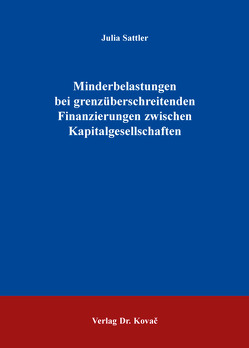 Julia Sattler

Minderbelastungen bei grenzüberschreitenden Finanzierungen zwischen Kapitalgesellschaften

Verlag Dr. Kovač